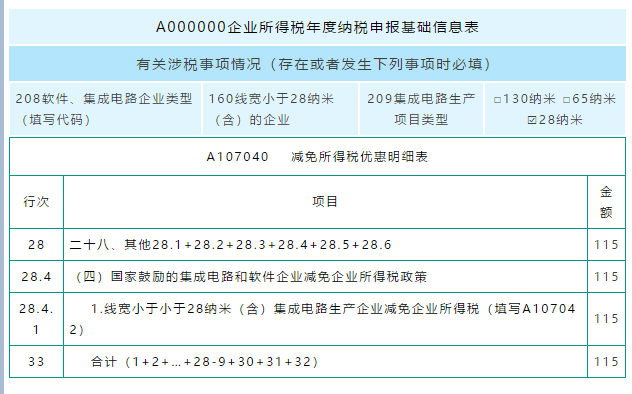 A000000企业所得税年度纳税申报基础信息表

有关涉税事项情况（存在或者发生下列事项时必填）

| 208软件、集成电路企业类型（填写代码） | 160线宽小于28纳米（含）的企业 | 209集成电路生产项目类型 | □130纳米 □65纳米 ☑28纳米 |
|---|---|---|---|

A107040　减免所得税优惠明细表

| 行次 | 项目 | 金额 |
|---|---|---|
| 28 | 二十八、其他28.1+28.2+28.3+28.4+28.5+28.6 | 115 |
| 28.4 | （四）国家鼓励的集成电路和软件企业减免企业所得税政策 | 115 |
| 28.4.1 | 1.线宽小于小于28纳米（含）集成电路生产企业减免企业所得税（填写A107042） | 115 |
| 33 | 合计（1+2+…+28-9+30+31+32） | 115 |